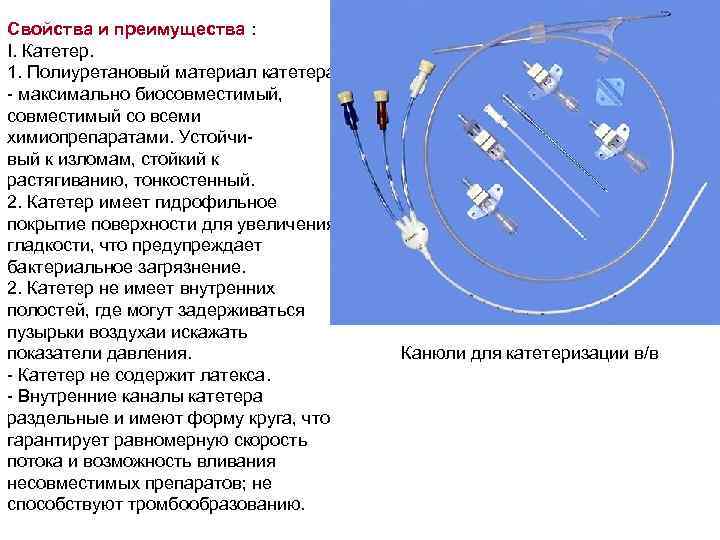 Свойства и преимущества :
I. Катетер.
1. Полиуретановый материал катетера - максимально биосовместимый, совместимый со всеми химиопрепаратами. Устойчивый к изломам, стойкий к растягиванию, тонкостенный.
2. Катетер имеет гидрофильное покрытие поверхности для увеличения гладкости, что предупреждает бактериальное загрязнение.
2. Катетер не имеет внутренних полостей, где могут задерживаться пузырьки воздухаи искажать показатели давления.
- Катетер не содержит латекса.
- Внутренние каналы катетера раздельные и имеют форму круга, что гарантирует равномерную скорость потока и возможность вливания несовместимых препаратов; не способствуют тромбообразованию.

Канюли для катетеризации в/в